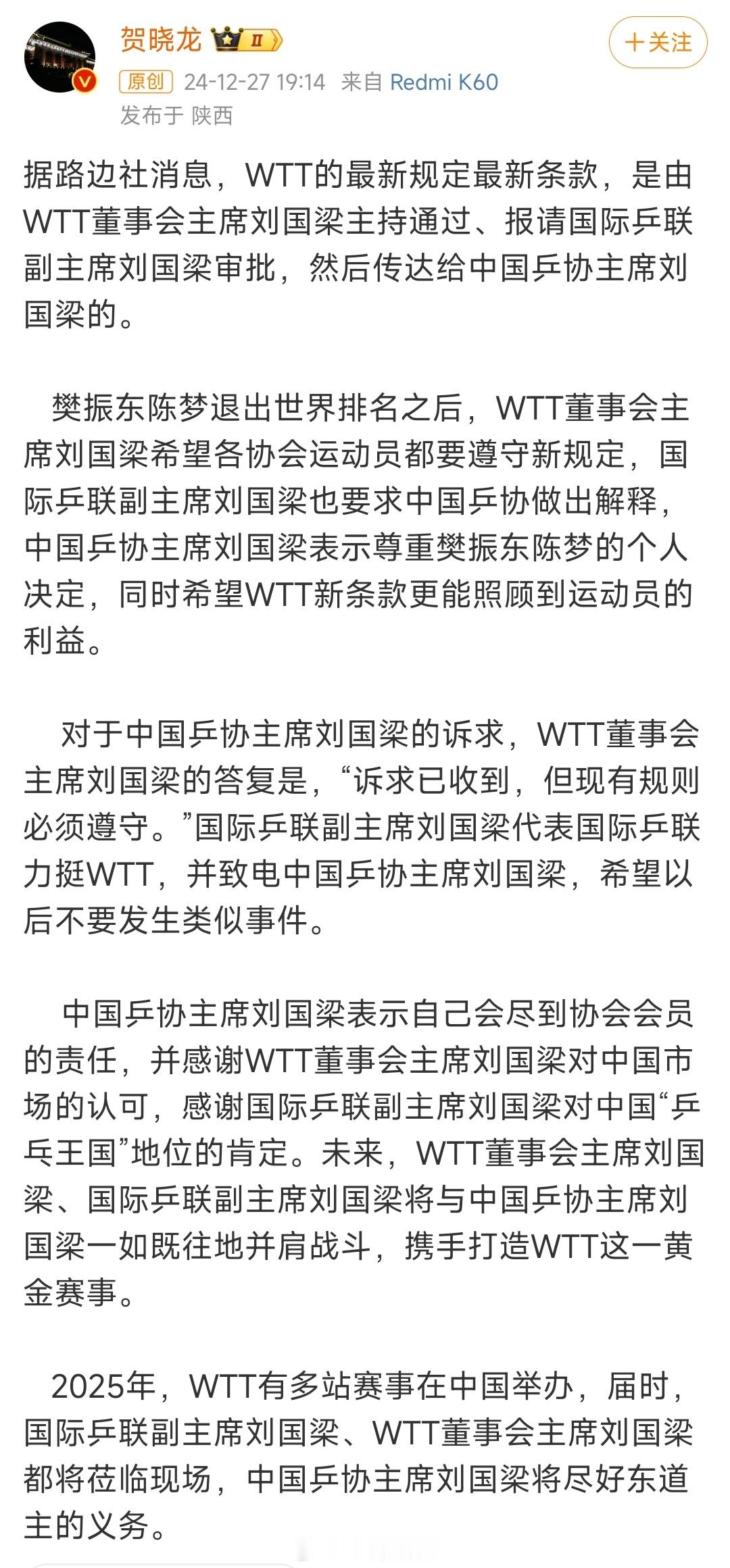 贺晓龙 II

+关注

原创 24-12-27 19:14 来自 Redmi K60
发布于 陕西

据路边社消息，WTT的最新规定最新条款，是由WTT董事会主席刘国梁主持通过、报请国际乒联副主席刘国梁审批，然后传达给中国乒协主席刘国梁的。

樊振东陈梦退出世界排名之后，WTT董事会主席刘国梁希望各协会运动员都要遵守新规定，国际乒联副主席刘国梁也要求中国乒协做出解释，中国乒协主席刘国梁表示尊重樊振东陈梦的个人决定，同时希望WTT新条款更能照顾到运动员的利益。

对于中国乒协主席刘国梁的诉求，WTT董事会主席刘国梁的答复是，“诉求已收到，但现有规则必须遵守。”国际乒联副主席刘国梁代表国际乒联力挺WTT，并致电中国乒协主席刘国梁，希望以后不要发生类似事件。

中国乒协主席刘国梁表示自己会尽到协会会员的责任，并感谢WTT董事会主席刘国梁对中国市场的认可，感谢国际乒联副主席刘国梁对中国“乒乓王国”地位的肯定。未来，WTT董事会主席刘国梁、国际乒联副主席刘国梁将与中国乒协主席刘国梁一如既往地并肩战斗，携手打造WTT这一黄金赛事。

2025年，WTT有多站赛事在中国举办，届时，国际乒联副主席刘国梁、WTT董事会主席刘国梁都将莅临现场，中国乒协主席刘国梁将尽好东道主的义务。